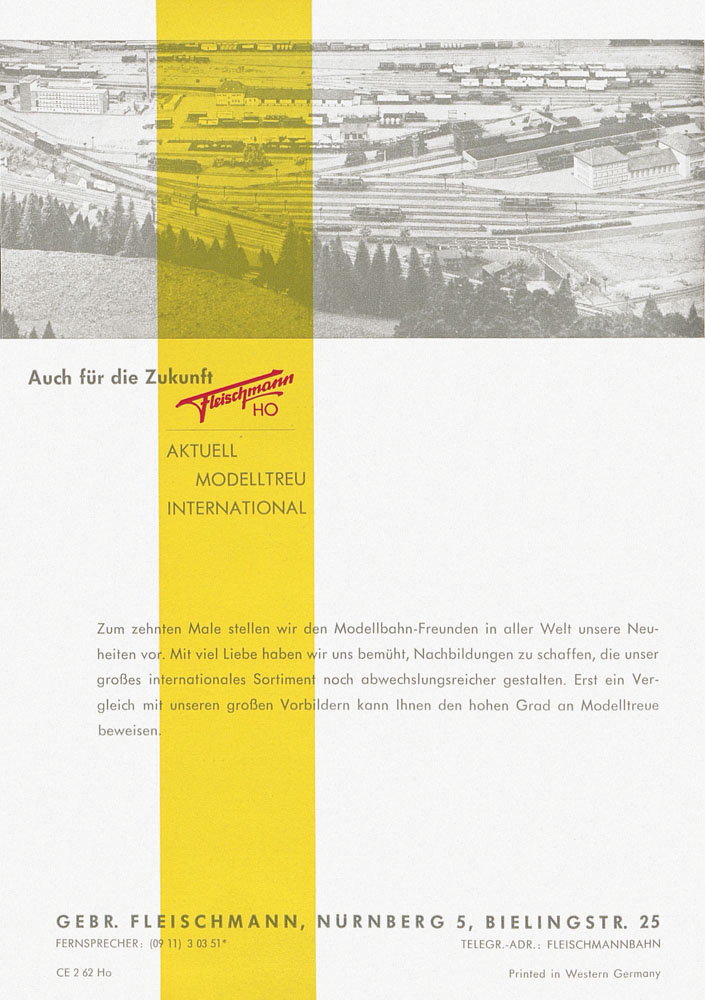 Auch für die Zukunft Fleischmann HO

AKTUELL
MODELLTREU
INTERNATIONAL

Zum zehnten Male stellen wir den Modellbahn-Freunden in aller Welt unsere Neuheiten vor. Mit viel Liebe haben wir uns bemüht, Nachbildungen zu schaffen, die unser großes internationales Sortiment noch abwechslungsreicher gestalten. Erst ein Vergleich mit unseren großen Vorbildern kann Ihnen den hohen Grad an Modelltreue beweisen.

GEBR. FLEISCHMANN, NÜRNBERG 5, BIELINGSTR. 25
FERNSPRECHER: (09 11) 3 03 51*
TELEGR.-ADR.: FLEISCHMANNBAHN

CE 2 62 Ho
Printed in Western Germany